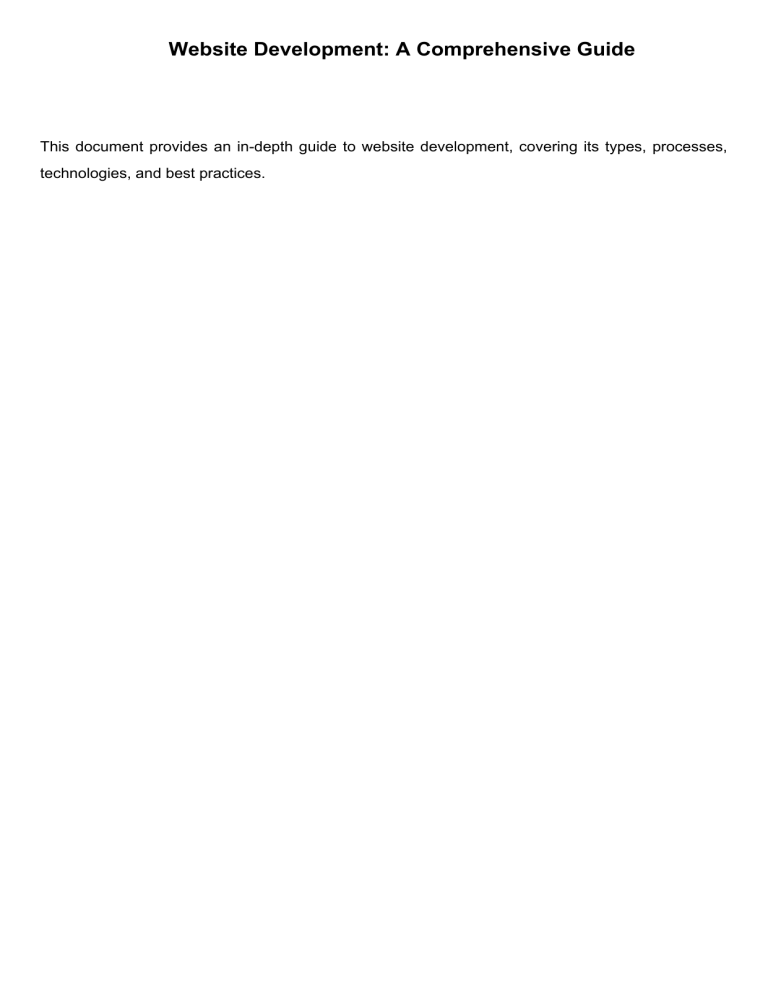 Website Development: A Comprehensive Guide

This document provides an in-depth guide to website development, covering its types, processes, technologies, and best practices.